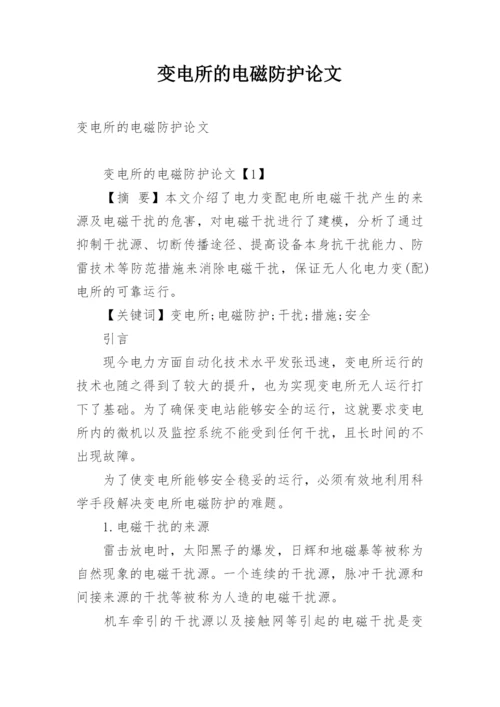 变电所的电磁防护论文

变电所的电磁防护论文

变电所的电磁防护论文【1】

【摘 要】本文介绍了电力变配电所电磁干扰产生的来源及电磁干扰的危害，对电磁干扰进行了建模，分析了通过抑制干扰源、切断传播途径、提高设备本身抗干扰能力、防雷技术等防范措施来消除电磁干扰，保证无人化电力变(配)电所的可靠运行。

【关键词】变电所;电磁防护;干扰;措施;安全

引言

现今电力方面自动化技术水平发张迅速，变电所运行的技术也随之得到了较大的提升，也为实现变电所无人运行打下了基础。为了确保变电站能够安全的运行，这就要求变电所内的微机以及监控系统不能受到任何干扰，且长时间的不出现故障。

为了使变电所能够安全稳妥的运行，必须有效地利用科学手段解决变电所电磁防护的难题。

1.电磁干扰的来源

雷击放电时，太阳黑子的爆发，日辉和地磁暴等被称为自然现象的电磁干扰源。一个连续的干扰源，脉冲干扰源和间接来源的干扰等被称为人造的电磁干扰源。

机车牵引的干扰源以及接触网等引起的电磁干扰是变